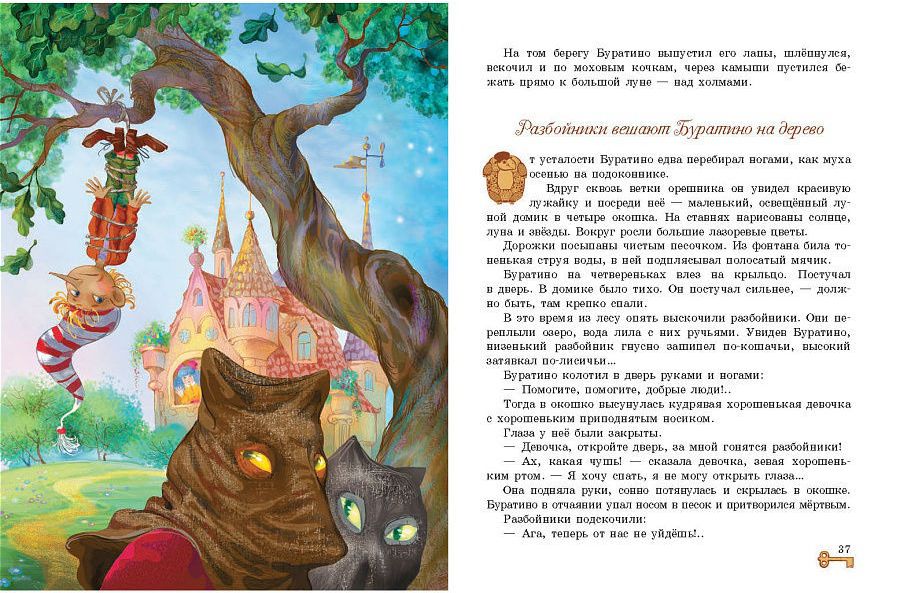 На том берегу Буратино выпустил его лапы, шлёпнулся, вскочил и по моховым кочкам, через камыши пустился бежать прямо к большой луне — над холмами.

Разбойники вешают Буратино на дерево

От усталости Буратино едва перебирал ногами, как муха осенью на подоконнике.

Вдруг сквозь ветки орешника он увидел красивую лужайку и посреди неё — маленький, освещённый луной домик в четыре окошка. На ставнях нарисованы солнце, луна и звёзды. Вокруг росли большие лазоревые цветы.

Дорожки посыпаны чистым песочком. Из фонтана била тоненькая струя воды, в ней подплясывал полосатый мячик.

Буратино на четвереньках влез на крыльцо. Постучал в дверь. В домике было тихо. Он постучал сильнее, — должно быть, там крепко спали.

В это время из лесу опять выскочили разбойники. Они переплыли озеро, вода лила с них ручьями. Увидев Буратино, низенький разбойник гнусно зашипел по-кошачьи, высокий затявкал по-лисичьи...

Буратино колотил в дверь руками и ногами:

— Помогите, помогите, добрые люди!..

Тогда в окошко высунулась кудрявая хорошенькая девочка с хорошеньким приподнятым носиком.

Глаза у неё были закрыты.

— Девочка, откройте дверь, за мной гонятся разбойники!

— Ах, какая чушь! — сказала девочка, зевая хорошеньким ртом. — Я хочу спать, я не могу открыть глаза...

Она подняла руки, сонно потянулась и скрылась в окошке.

Буратино в отчаянии упал носом в песок и притворился мёртвым.

Разбойники подскочили:

— Ага, теперь от нас не уйдёшь!..

37